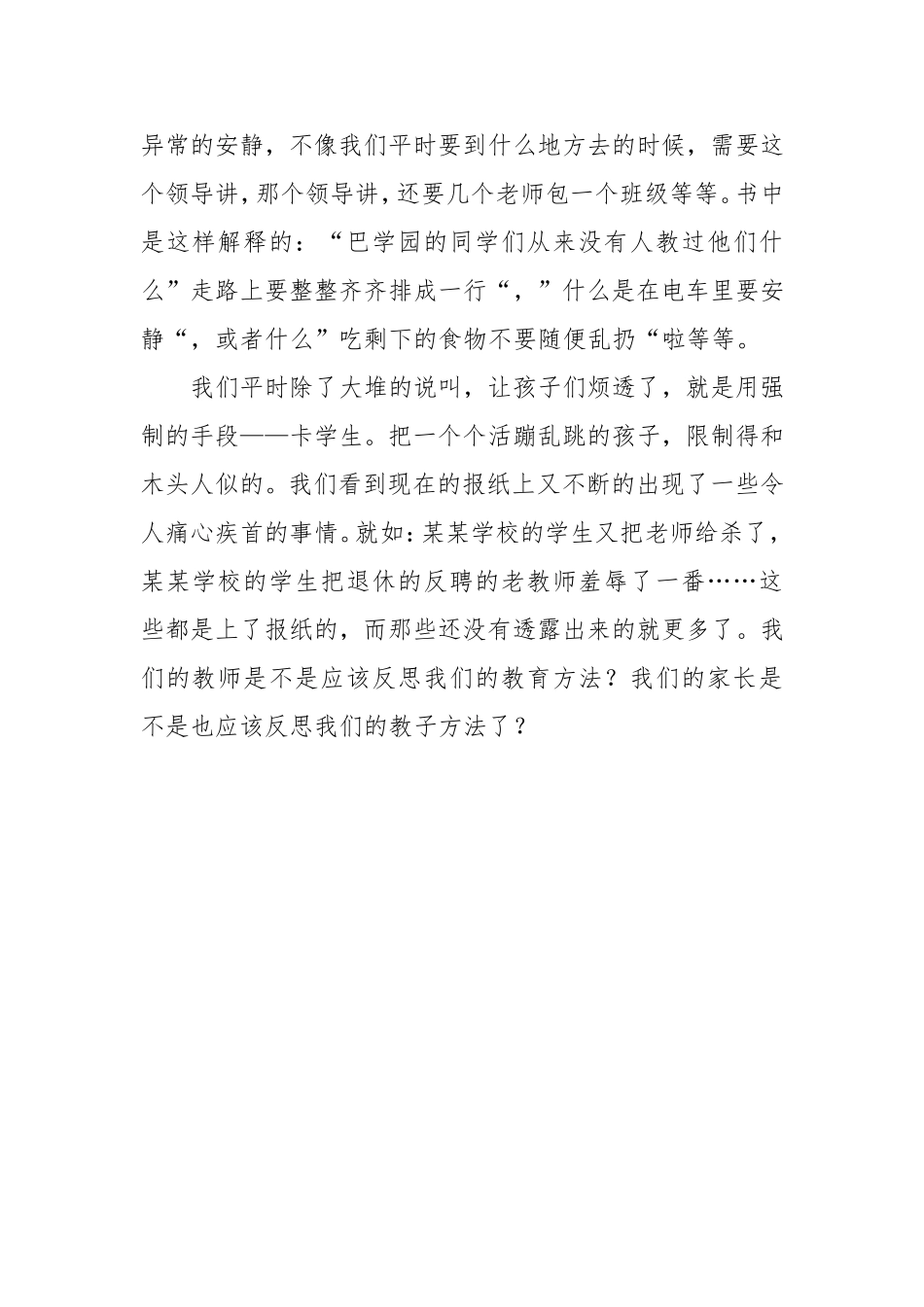 异常的安静，不像我们平时要到什么地方去的时候，需要这个领导讲，那个领导讲，还要几个老师包一个班级等等。书中是这样解释的：“巴学园的同学们从来没有人教过他们什么”走路上要整整齐齐排成一行“，”什么是在电车里要安静“，或者什么”吃剩下的食物不要随便乱扔“啦等等。

我们平时除了大堆的说叫，让孩子们烦透了，就是用强制的手段——卡学生。把一个个活蹦乱跳的孩子，限制得和木头人似的。我们看到现在的报纸上又不断的出现了一些令人痛心疾首的事情。就如：某某学校的学生又把老师给杀了，某某学校的学生把退休的反聘的老教师羞辱了一番……这些都是上了报纸的，而那些还没有透露出来的就更多了。我们的教师是不是应该反思我们的教育方法？我们的家长是不是也应该反思我们的教子方法了？